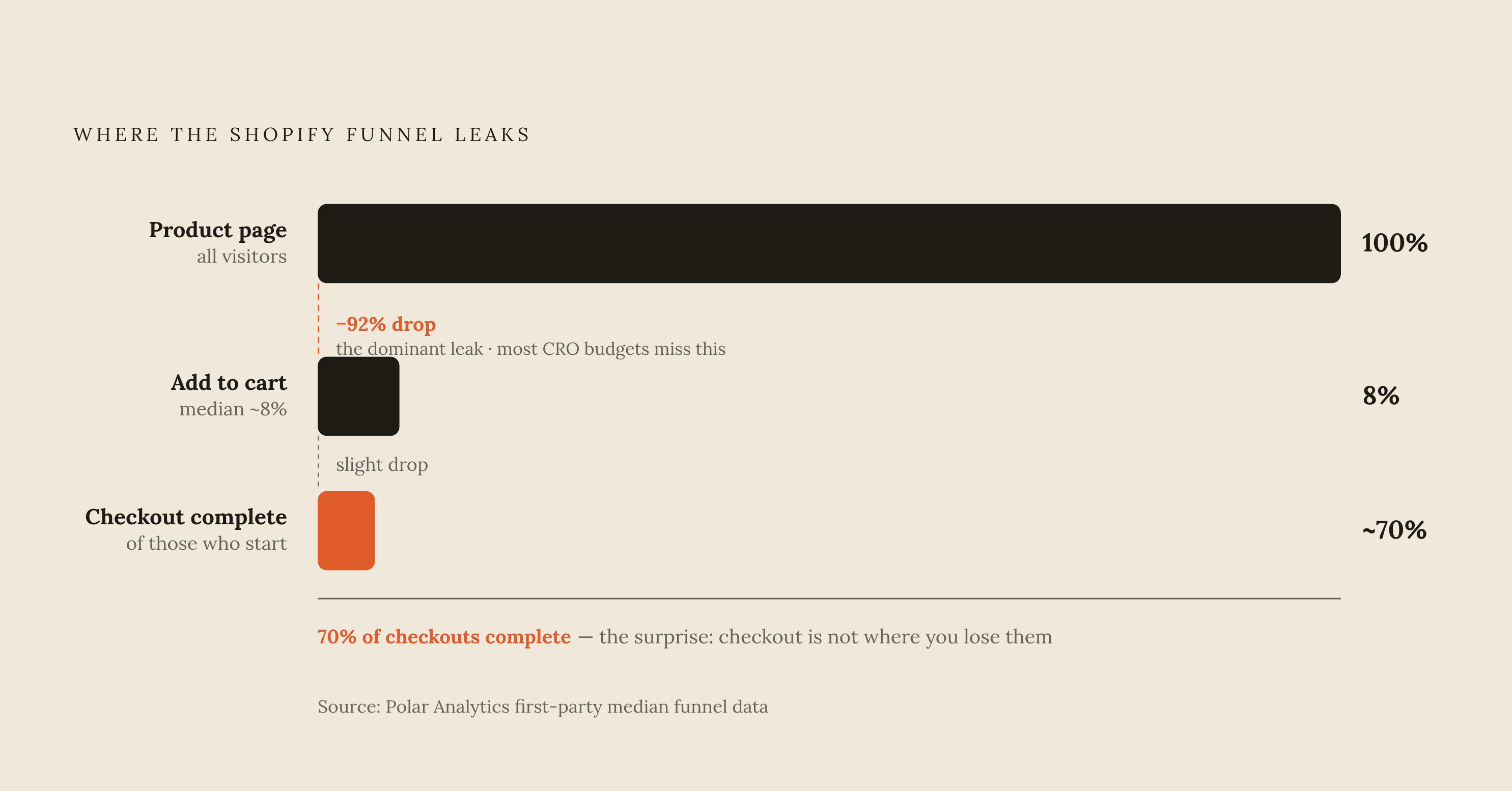 WHERE THE SHOPIFY FUNNEL LEAKS

Product page
all visitors

100%

−92% drop
the dominant leak · most CRO budgets miss this

Add to cart
median ~8%

8%

slight drop

Checkout complete
of those who start

~70%

70% of checkouts complete — the surprise: checkout is not where you lose them

Source: Polar Analytics first-party median funnel data